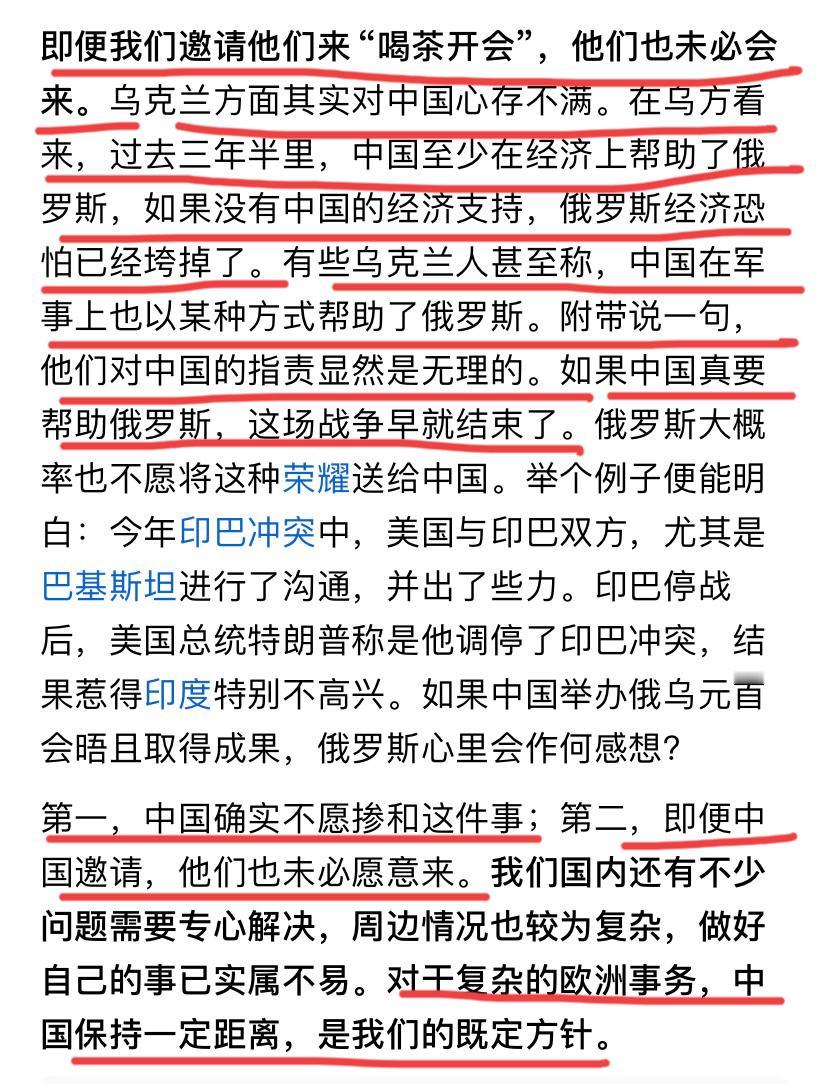 即便我们邀请他们来“喝茶开会”，他们也未必会来。乌克兰方面其实对中国心存不满。在乌方看来，过去三年半里，中国至少在经济上帮助了俄罗斯，如果没有中国的经济支持，俄罗斯经济恐怕已经垮掉了。有些乌克兰人甚至称，中国在军事上也以某种方式帮助了俄罗斯。附带说一句，他们对中国的指责显然是无理的。如果中国真要帮助俄罗斯，这场战争早就结束了。俄罗斯大概率也不愿将这种荣耀送给中国。举个例子便能明白：今年印巴冲突中，美国与印巴双方，尤其是巴基斯坦进行了沟通，并出了些力。印巴停战后，美国总统特朗普称是他调停了印巴冲突，结果惹得印度特别不高兴。如果中国举办俄乌元首会晤且取得成果，俄罗斯心里会作何感想？

第一，中国确实不愿掺和这件事；第二，即便中国邀请，他们也未必愿意来。我们国内还有不少问题需要专心解决，周边情况也较为复杂，做好自己的事已实属不易。对于复杂的欧洲事务，中国保持一定距离，是我们的既定方针。